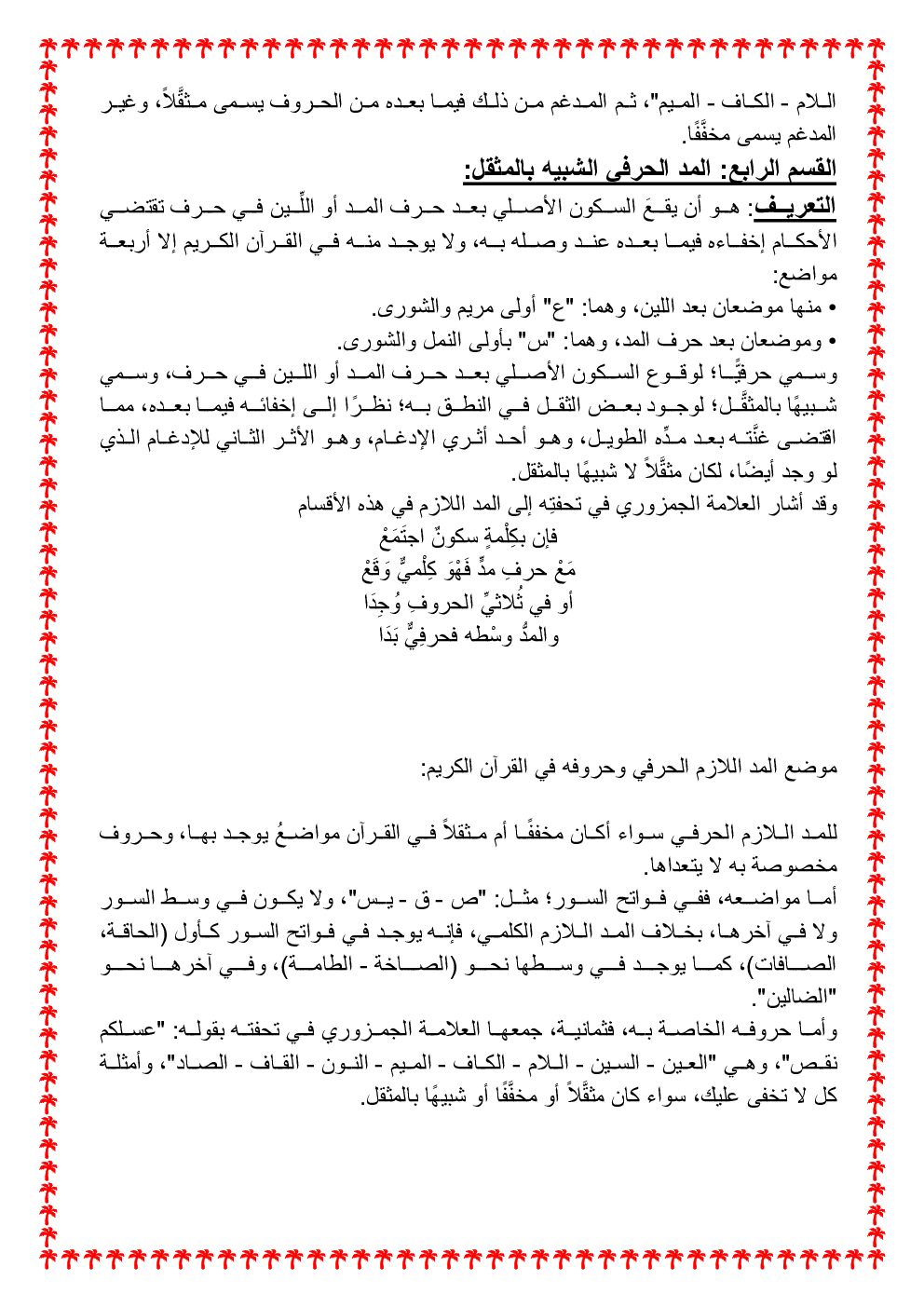 اللام - الكاف - الميم"، ثم المدغم من ذلك فيما بعده من الحروف يسمى مثقَّلاً، وغير المدغم يسمى مخفَّفًا.

القسم الرابع: المد الحرفي الشبيه بالمثقل:

التعريف: هو أن يقعَ السكون الأصلي بعد حرف المد أو اللِّين في حرف تقتضي الأحكام إخفاءه فيما بعده عند وصله به، ولا يوجد منه في القرآن الكريم إلا أربعة مواضع:

• منها موضعان بعد اللين، وهما: "ع" أولى مريم والشورى.

• وموضعان بعد حرف المد، وهما: "س" بأولى النمل والشورى.

وسمي حرفيًّا؛ لوقوع السكون الأصلي بعد حرف المد أو اللين في حرف، وسمي شبيهًا بالمثقَّل؛ لوجود بعض الثقل في النطق به؛ نظرًا إلى إخفائه فيما بعده، مما اقتضى غنَّته بعد مدِّه الطويل، وهو أحد أثري الإدغام، وهو الأثر الثاني للإدغام الذي لو وجد أيضًا، لكان مثقَّلاً لا شبيهًا بالمثقل.

وقد أشار العلامة الجمزوري في تحفتِه إلى المد اللازم في هذه الأقسام

فإن بكِلْمةٍ سكونٌ اجتَمَعْ
مَعْ حرفِ مدٍّ فَهْوَ كِلْميٌّ وَقَعْ
أو في ثُلاثيِّ الحروفِ وُجِدَا
والمدُّ وسْطه فحرفِيٌّ بَدَا

موضع المد اللازم الحرفي وحروفه في القرآن الكريم:

للمد اللازم الحرفي سواء أكان مخففًا أم مثقلاً في القرآن مواضعُ يوجد بها، وحروف مخصوصة به لا يتعداها.

أما مواضعه، ففي فواتح السور؛ مثل: "ص - ق - يس"، ولا يكون في وسط السور ولا في آخرها، بخلاف المد اللازم الكلمي، فإنه يوجد في فواتح السور كأول (الحاقة، الصافات)، كما يوجد في وسطها نحو (الصاخة - الطامة)، وفي آخرها نحو "الضالين".

وأما حروفه الخاصة به، فثمانية، جمعها العلامة الجمزوري في تحفته بقوله: "عسلكم نقص"، وهي "العين - السين - اللام - الكاف - الميم - النون - القاف - الصاد"، وأمثلة كل لا تخفى عليك، سواء كان مثقَّلاً أو مخفَّفًا أو شبيهًا بالمثقل.